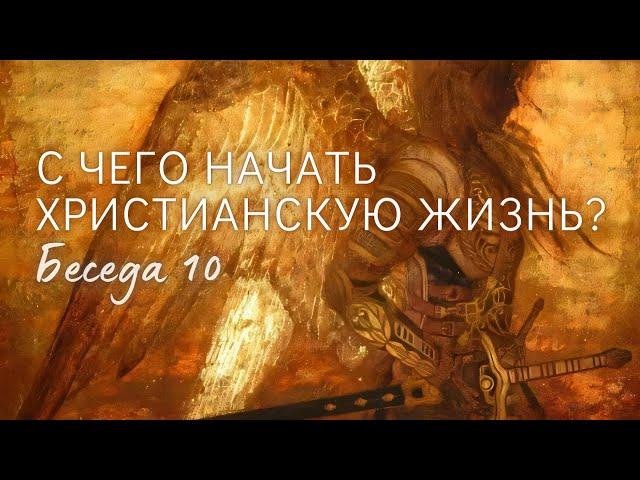 С ЧЕГО НАЧАТЬ ХРИСТИАНСКУЮ ЖИЗНЬ?
Беседа 10